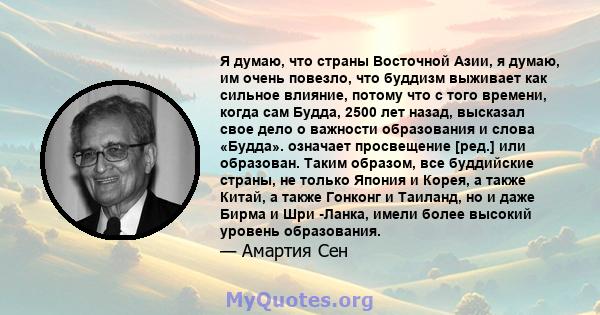 Я думаю, что страны Восточной Азии, я думаю, им очень повезло, что буддизм выживает как сильное влияние, потому что с того времени, когда сам Будда, 2500 лет назад, высказал свое дело о важности образования и слова «Будда». означает просвещение [ред.] или образован. Таким образом, все буддийские страны, не только Япония и Корея, а также Китай, а также Гонконг и Таиланд, но и даже Бирма и Шри -Ланка, имели более высокий уровень образования.
— Амартия Сен

MyQuotes.org